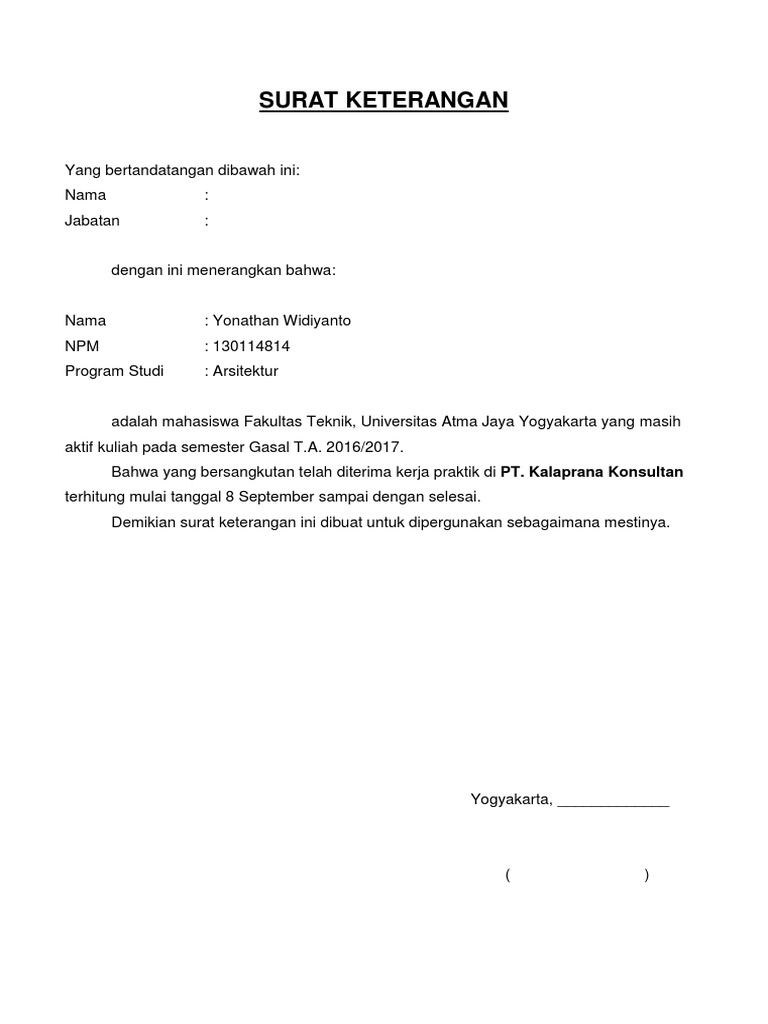 SURAT KETERANGAN

Yang bertandatangan dibawah ini:
Nama :
Jabatan :

dengan ini menerangkan bahwa:

Nama : Yonathan Widiyanto
NPM : 130114814
Program Studi : Arsitektur

adalah mahasiswa Fakultas Teknik, Universitas Atma Jaya Yogyakarta yang masih aktif kuliah pada semester Gasal T.A. 2016/2017.

Bahwa yang bersangkutan telah diterima kerja praktik di PT. Kalaprana Konsultan terhitung mulai tanggal 8 September sampai dengan selesai.

Demikian surat keterangan ini dibuat untuk dipergunakan sebagaimana mestinya.

Yogyakarta, _____________

( )